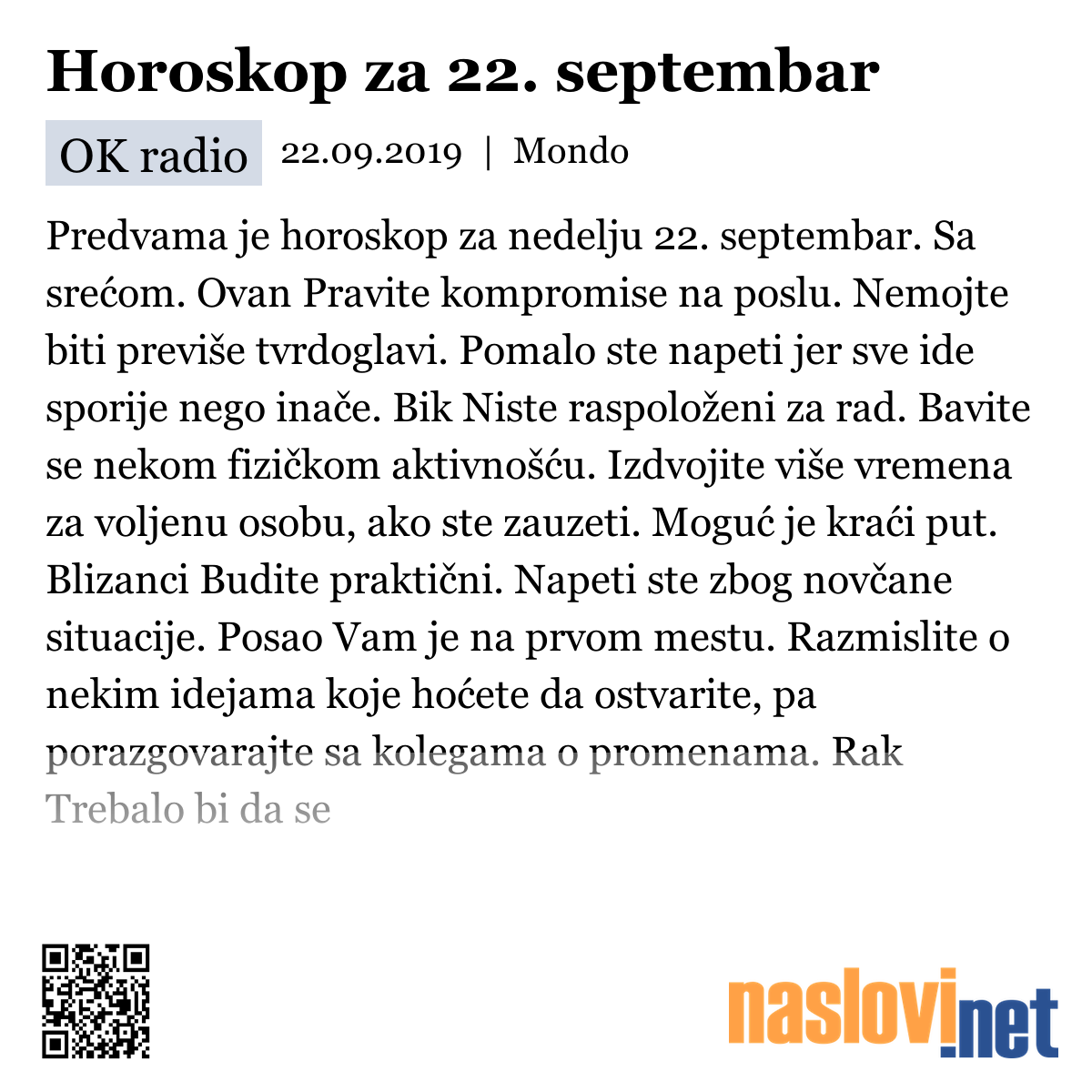 Horoskop za 22. septembar

OK radio 22.09.2019 | Mondo

Predvama je horoskop za nedelju 22. septembar. Sa srećom. Ovan Pravite kompromise na poslu. Nemojte biti previše tvrdoglavi. Pomalo ste napeti jer sve ide sporije nego inače. Bik Niste raspoloženi za rad. Bavite se nekom fizičkom aktivnošću. Izdvojite više vremena za voljenu osobu, ako ste zauzeti. Moguć je kraći put. Blizanci Budite praktični. Napeti ste zbog novčane situacije. Posao Vam je na prvom mestu. Razmislite o nekim idejama koje hoćete da ostvarite, pa porazgovarajte sa kolegama o promenama. Rak Trebalo bi da se

naslovi.net